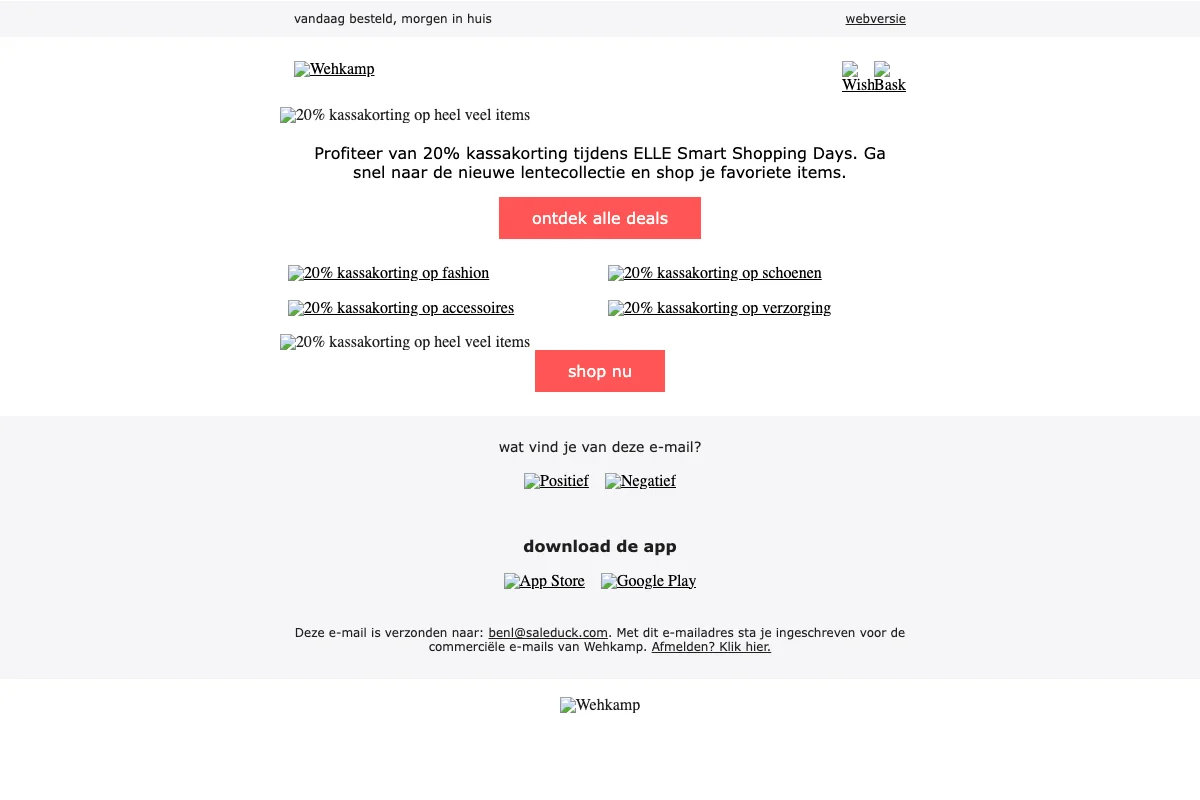 vandaag besteld, morgen in huis

webversie

Wehkamp

Wish Bask

20% kassakorting op heel veel items

Profiteer van 20% kassakorting tijdens ELLE Smart Shopping Days. Ga snel naar de nieuwe lentecollectie en shop je favoriete items.

ontdek alle deals

20% kassakorting op fashion

20% kassakorting op schoenen

20% kassakorting op accessoires

20% kassakorting op verzorging

20% kassakorting op heel veel items

shop nu

wat vind je van deze e-mail?

Positief Negatief

download de app

App Store Google Play

Deze e-mail is verzonden naar: benl@saleduck.com. Met dit e-mailadres sta je ingeschreven voor de commerciële e-mails van Wehkamp. Afmelden? Klik hier.

Wehkamp